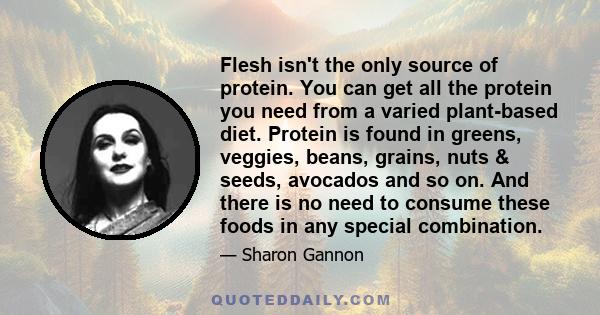 Flesh isn't the only source of protein. You can get all the protein you need from a varied plant-based diet. Protein is found in greens, veggies, beans, grains, nuts & seeds, avocados and so on. And there is no need to consume these foods in any special combination.

— Sharon Gannon

QUOTEDDAILY.COM